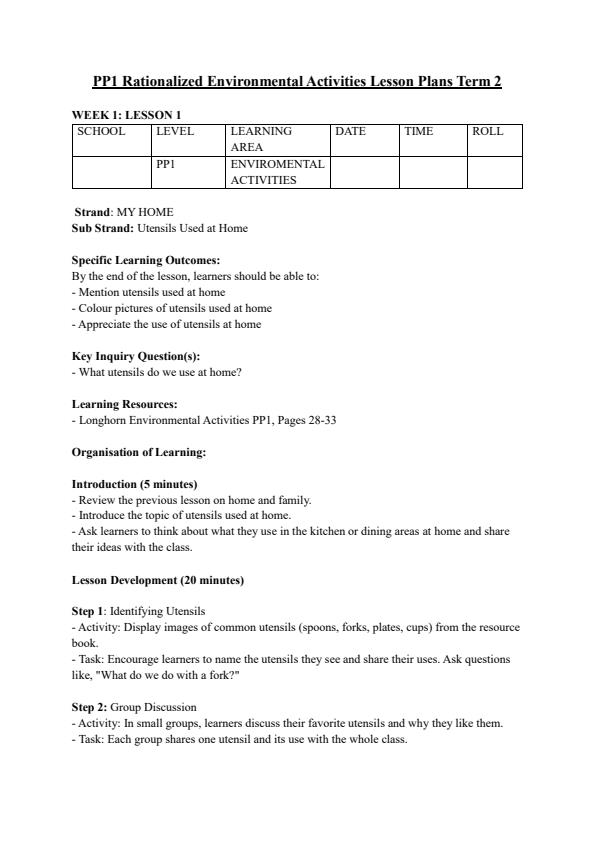 PP1 Rationalized Environmental Activities Lesson Plans Term 2

WEEK 1: LESSON 1

| SCHOOL | LEVEL | LEARNING AREA | DATE | TIME | ROLL |
|---|---|---|---|---|---|
| | PP1 | ENVIROMENTAL ACTIVITIES | | | |

Strand: MY HOME
Sub Strand: Utensils Used at Home

Specific Learning Outcomes:
By the end of the lesson, learners should be able to:
- Mention utensils used at home
- Colour pictures of utensils used at home
- Appreciate the use of utensils at home

Key Inquiry Question(s):
- What utensils do we use at home?

Learning Resources:
- Longhorn Environmental Activities PP1, Pages 28-33

Organisation of Learning:

Introduction (5 minutes)
- Review the previous lesson on home and family.
- Introduce the topic of utensils used at home.
- Ask learners to think about what they use in the kitchen or dining areas at home and share their ideas with the class.

Lesson Development (20 minutes)

Step 1: Identifying Utensils
- Activity: Display images of common utensils (spoons, forks, plates, cups) from the resource book.
- Task: Encourage learners to name the utensils they see and share their uses. Ask questions like, "What do we do with a fork?"

Step 2: Group Discussion
- Activity: In small groups, learners discuss their favorite utensils and why they like them.
- Task: Each group shares one utensil and its use with the whole class.